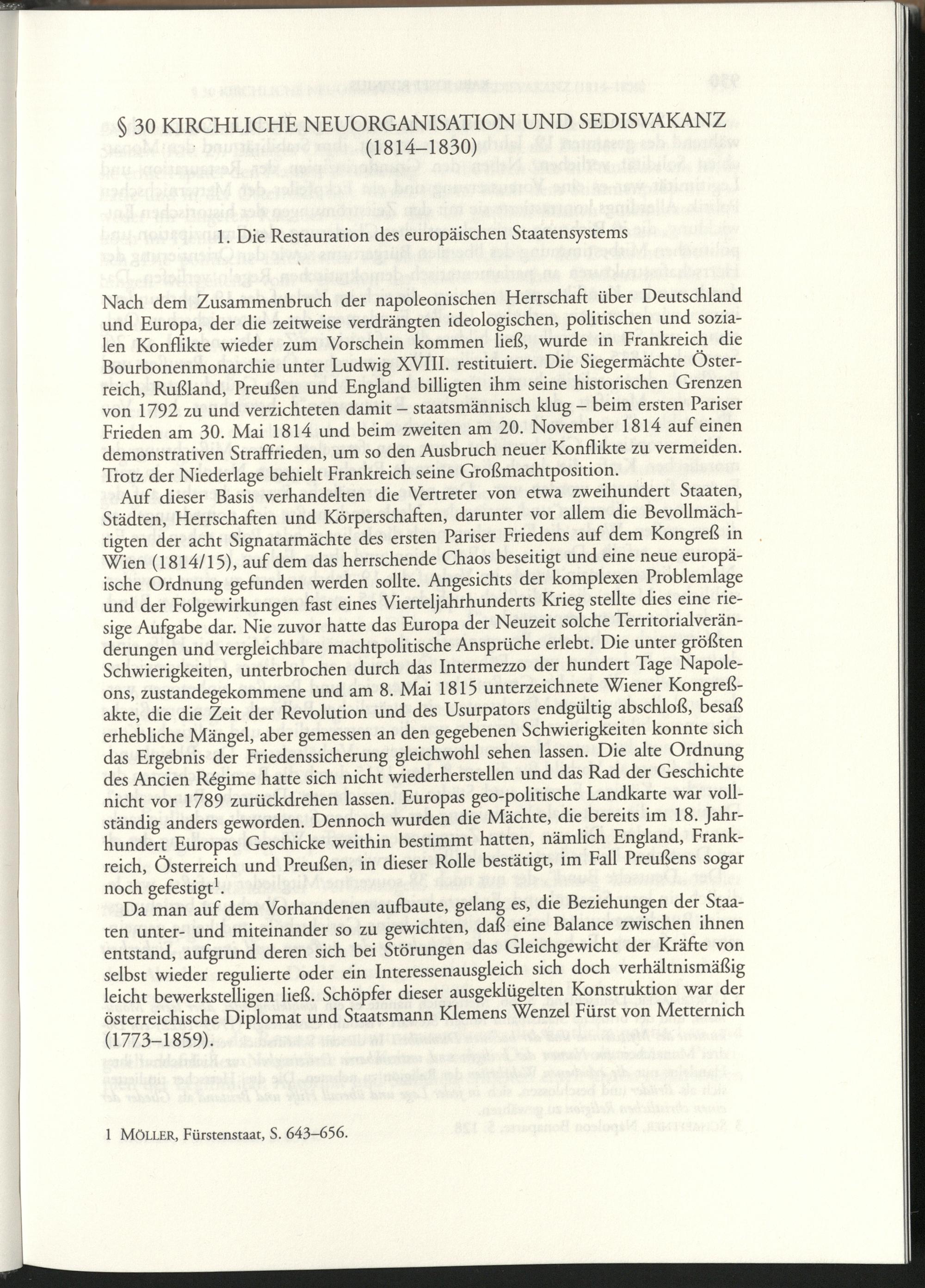 § 30 KIRCHLICHE NEUORGANISATION UND SEDISVAKANZ (1814–1830)

1. Die Restauration des europäischen Staatensystems

Nach dem Zusammenbruch der napoleonischen Herrschaft über Deutschland und Europa, der die zeitweise verdrängten ideologischen, politischen und sozialen Konflikte wieder zum Vorschein kommen ließ, wurde in Frankreich die Bourbonenmonarchie unter Ludwig XVIII. restituiert. Die Siegermächte Österreich, Rußland, Preußen und England billigten ihm seine historischen Grenzen von 1792 zu und verzichteten damit – staatsmännisch klug – beim ersten Pariser Frieden am 30. Mai 1814 und beim zweiten am 20. November 1814 auf einen demonstrativen Straffrieden, um so den Ausbruch neuer Konflikte zu vermeiden. Trotz der Niederlage behielt Frankreich seine Großmachtposition.

Auf dieser Basis verhandelten die Vertreter von etwa zweihundert Staaten, Städten, Herrschaften und Körperschaften, darunter vor allem die Bevollmächtigten der acht Signatarmächte des ersten Pariser Friedens auf dem Kongreß in Wien (1814/15), auf dem das herrschende Chaos beseitigt und eine neue europäische Ordnung gefunden werden sollte. Angesichts der komplexen Problemlage und der Folgewirkungen fast eines Vierteljahrhunderts Krieg stellte dies eine riesige Aufgabe dar. Nie zuvor hatte das Europa der Neuzeit solche Territorialveränderungen und vergleichbare machtpolitische Ansprüche erlebt. Die unter größten Schwierigkeiten, unterbrochen durch das Intermezzo der hundert Tage Napoleons, zustandegekommene und am 8. Mai 1815 unterzeichnete Wiener Kongreßakte, die die Zeit der Revolution und des Usurpators endgültig abschloß, besaß erhebliche Mängel, aber gemessen an den gegebenen Schwierigkeiten konnte sich das Ergebnis der Friedenssicherung gleichwohl sehen lassen. Die alte Ordnung des Ancien Régime hatte sich nicht wiederherstellen und das Rad der Geschichte nicht vor 1789 zurückdrehen lassen. Europas geo-politische Landkarte war vollständig anders geworden. Dennoch wurden die Mächte, die bereits im 18. Jahrhundert Europas Geschicke weithin bestimmt hatten, nämlich England, Frankreich, Österreich und Preußen, in dieser Rolle bestätigt, im Fall Preußens sogar noch gefestigt$^1$.

Da man auf dem Vorhandenen aufbaute, gelang es, die Beziehungen der Staaten unter- und miteinander so zu gewichten, daß eine Balance zwischen ihnen entstand, aufgrund deren sich bei Störungen das Gleichgewicht der Kräfte von selbst wieder regulierte oder ein Interessenausgleich sich doch verhältnismäßig leicht bewerkstelligen ließ. Schöpfer dieser ausgeklügelten Konstruktion war der österreichische Diplomat und Staatsmann Klemens Wenzel Fürst von Metternich (1773–1859).

1 MÖLLER, Fürstenstaat, S. 643–656.